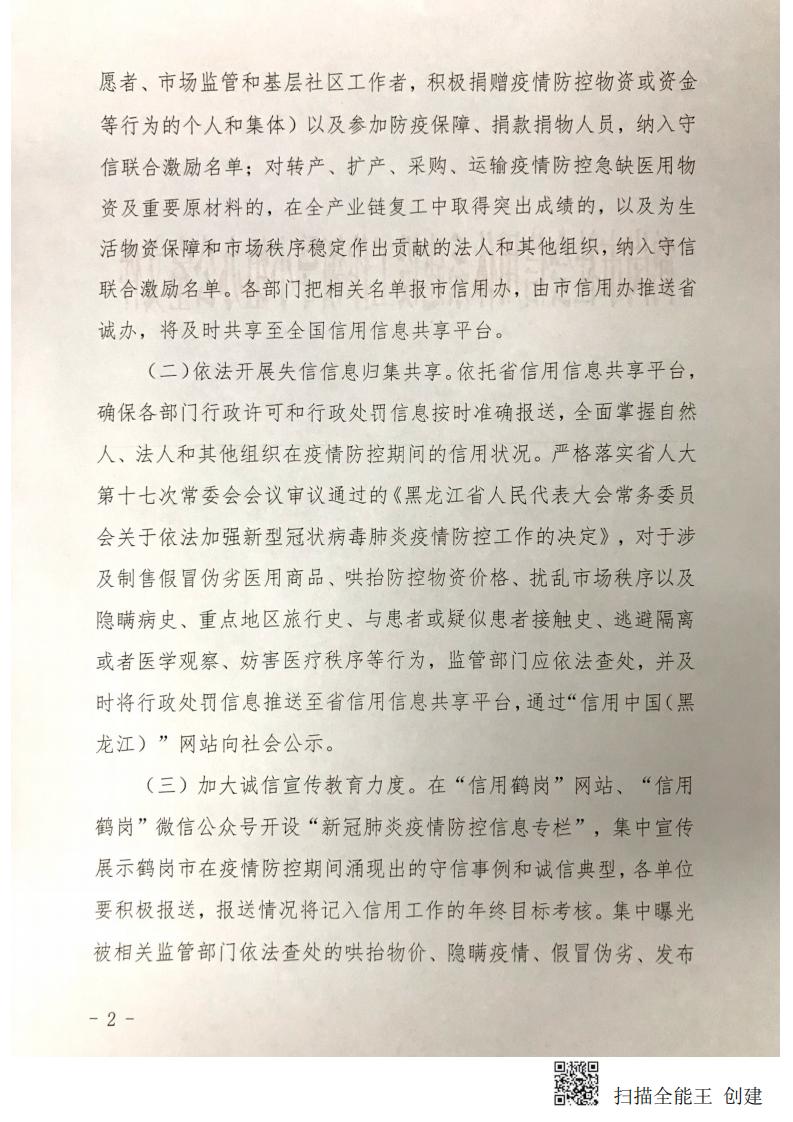 愿者、市场监管和基层社区工作者，积极捐赠疫情防控物资或资金等行为的个人和集体）以及参加防疫保障、捐款捐物人员，纳入守信联合激励名单；对转产、扩产、采购、运输疫情防控急缺医用物资及重要原材料的，在全产业链复工中取得突出成绩的，以及为生活物资保障和市场秩序稳定作出贡献的法人和其他组织，纳入守信联合激励名单。各部门把相关名单报市信用办，由市信用办推送省诚办，将及时共享至全国信用信息共享平台。

（二）依法开展失信信息归集共享。依托省信用信息共享平台，确保各部门行政许可和行政处罚信息按时准确报送，全面掌握自然人、法人和其他组织在疫情防控期间的信用状况。严格落实省人大第十七次常委会会议审议通过的《黑龙江省人民代表大会常务委员会关于依法加强新型冠状病毒肺炎疫情防控工作的决定》，对于涉及制售假冒伪劣医用商品、哄抬防控物资价格、扰乱市场秩序以及隐瞒病史、重点地区旅行史、与患者或疑似患者接触史、逃避隔离或者医学观察、妨害医疗秩序等行为，监管部门应依法查处，并及时将行政处罚信息推送至省信用信息共享平台，通过“信用中国（黑龙江）”网站向社会公示。

（三）加大诚信宣传教育力度。在“信用鹤岗”网站、“信用鹤岗”微信公众号开设“新冠肺炎疫情防控信息专栏”，集中宣传展示鹤岗市在疫情防控期间涌现出的守信事例和诚信典型，各单位要积极报送，报送情况将记入信用工作的年终目标考核。集中曝光被相关监管部门依法查处的哄抬物价、隐瞒疫情、假冒伪劣、发布

- 2 -

扫描全能王 创建